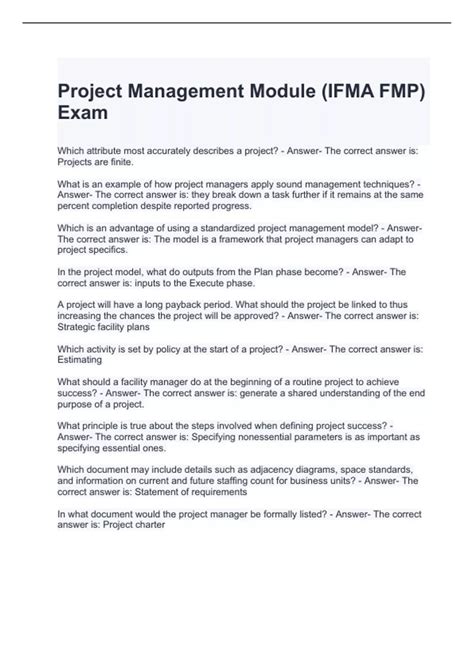 Project Management Module (IFMA FMP) Exam

Which attribute most accurately describes a project? - Answer- The correct answer is: Projects are finite.

What is an example of how project managers apply sound management techniques? - Answer- The correct answer is: they break down a task further if it remains at the same percent completion despite reported progress.

Which is an advantage of using a standardized project management model? - Answer- The correct answer is: The model is a framework that project managers can adapt to project specifics.

In the project model, what do outputs from the Plan phase become? - Answer- The correct answer is: inputs to the Execute phase.

A project will have a long payback period. What should the project be linked to thus increasing the chances the project will be approved? - Answer- The correct answer is: Strategic facility plans

Which activity is set by policy at the start of a project? - Answer- The correct answer is: Estimating

What should a facility manager do at the beginning of a routine project to achieve success? - Answer- The correct answer is: generate a shared understanding of the end purpose of a project.

What principle is true about the steps involved when defining project success? - Answer- The correct answer is: Specifying nonessential parameters is as important as specifying essential ones.

Which document may include details such as adjacency diagrams, space standards, and information on current and future staffing count for business units? - Answer- The correct answer is: Statement of requirements

In what document would the project manager be formally listed? - Answer- The correct answer is: Project charter